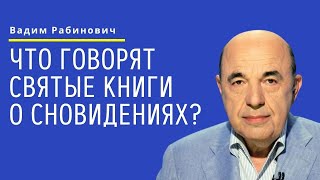 Вадим Рабинович

ЧТО ГОВОРЯТ СВЯТЫЕ КНИГИ О СНОВИДЕНИЯХ?